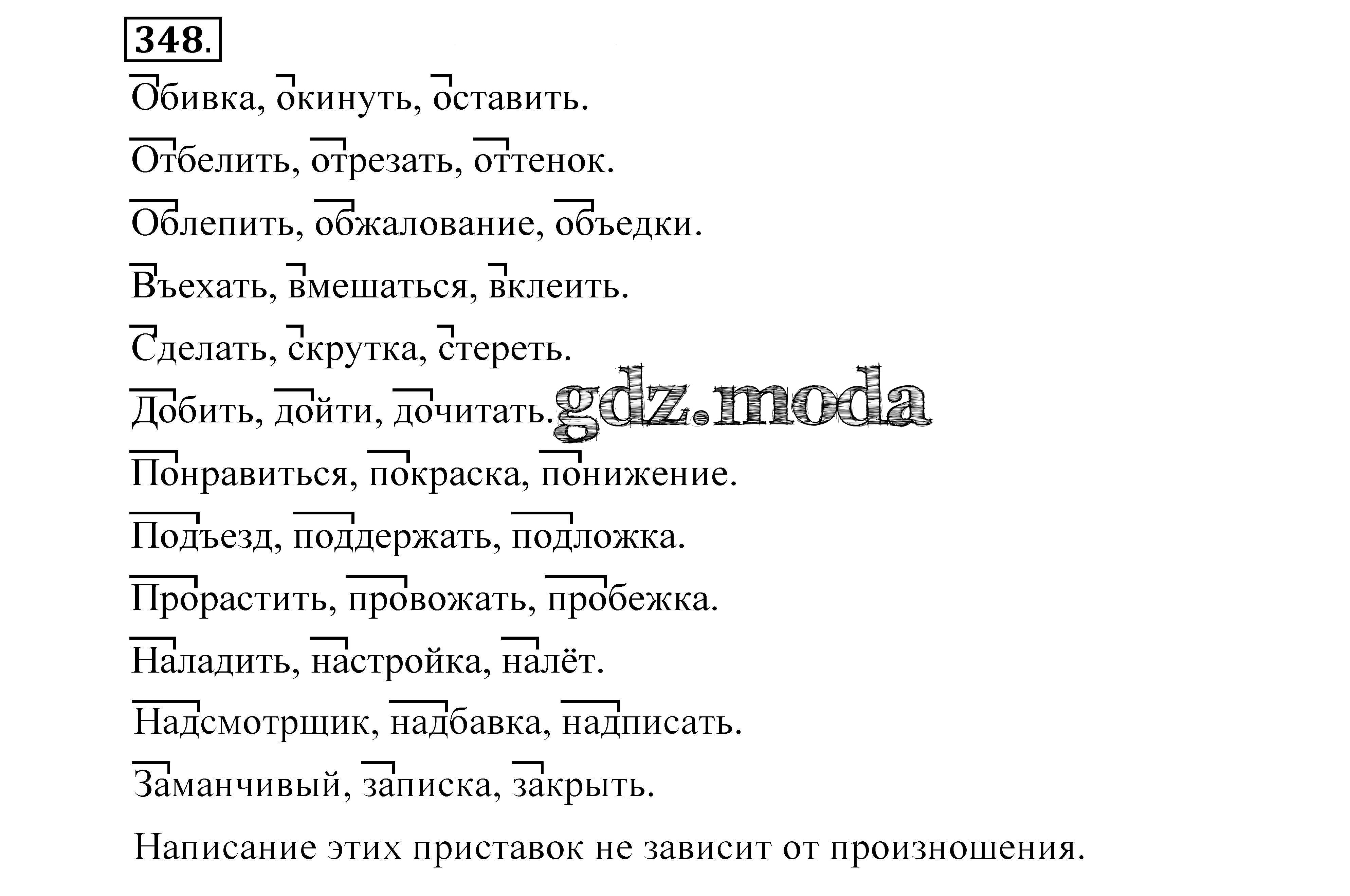 348.

Обивка, окинуть, оставить.

Отбелить, отрезать, оттенок.

Облепить, обжалование, объедки.

Въехать, вмешаться, вклеить.

Сделать, скрутка, стереть.

Добить, дойти, дочитать. gdz.moda

Понравиться, покраска, понижение.

Подъезд, поддержать, подложка.

Прорастить, провожать, пробежка.

Наладить, настройка, налёт.

Надсмотрщик, надбавка, надписать.

Заманчивый, записка, закрыть.

Написание этих приставок не зависит от произношения.